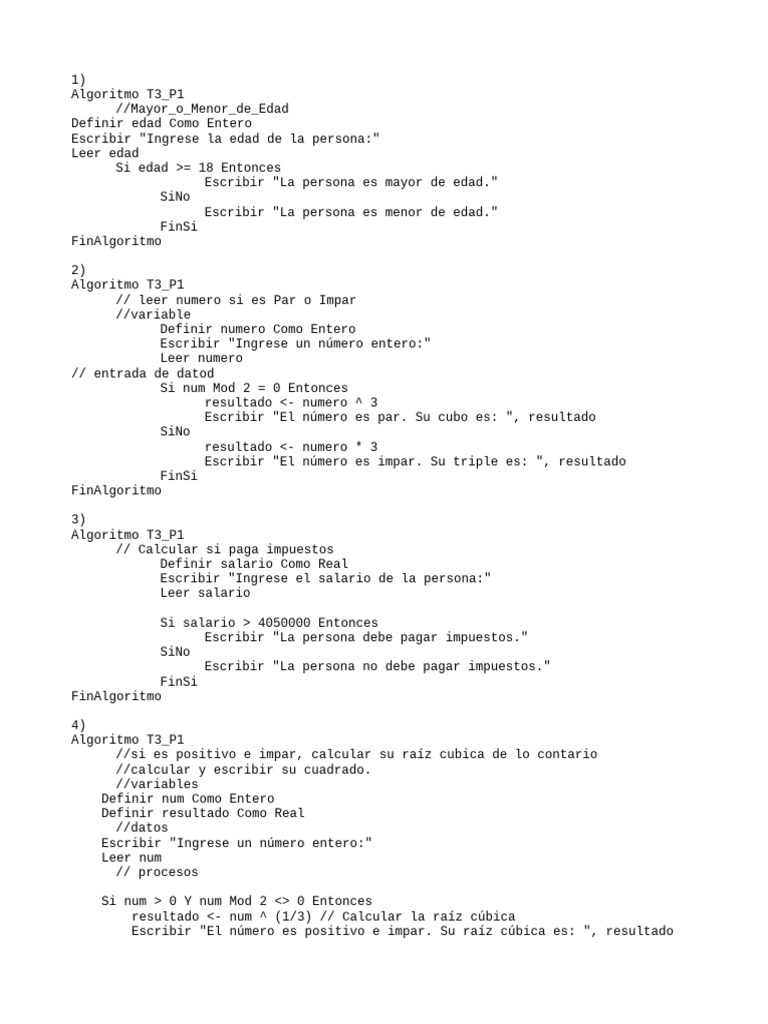 1)
Algoritmo T3_P1
//Mayor_o_Menor_de_Edad
Definir edad Como Entero
Escribir "Ingrese la edad de la persona:"
Leer edad
Si edad >= 18 Entonces
Escribir "La persona es mayor de edad."
SiNo
Escribir "La persona es menor de edad."
FinSi
FinAlgoritmo

2)
Algoritmo T3_P1
// leer numero si es Par o Impar
//variable
Definir numero Como Entero
Escribir "Ingrese un número entero:"
Leer numero
// entrada de datod
Si num Mod 2 = 0 Entonces
resultado <- numero ^ 3
Escribir "El número es par. Su cubo es: ", resultado
SiNo
resultado <- numero * 3
Escribir "El número es impar. Su triple es: ", resultado
FinSi
FinAlgoritmo

3)
Algoritmo T3_P1
// Calcular si paga impuestos
Definir salario Como Real
Escribir "Ingrese el salario de la persona:"
Leer salario

Si salario > 4050000 Entonces
Escribir "La persona debe pagar impuestos."
SiNo
Escribir "La persona no debe pagar impuestos."
FinSi
FinAlgoritmo

4)
Algoritmo T3_P1
//si es positivo e impar, calcular su raíz cubica de lo contario
//calcular y escribir su cuadrado.
//variables
Definir num Como Entero
Definir resultado Como Real
//datos
Escribir "Ingrese un número entero:"
Leer num
// procesos

Si num > 0 Y num Mod 2 <> 0 Entonces
resultado <- num ^ (1/3) // Calcular la raíz cúbica
Escribir "El número es positivo e impar. Su raíz cúbica es: ", resultado